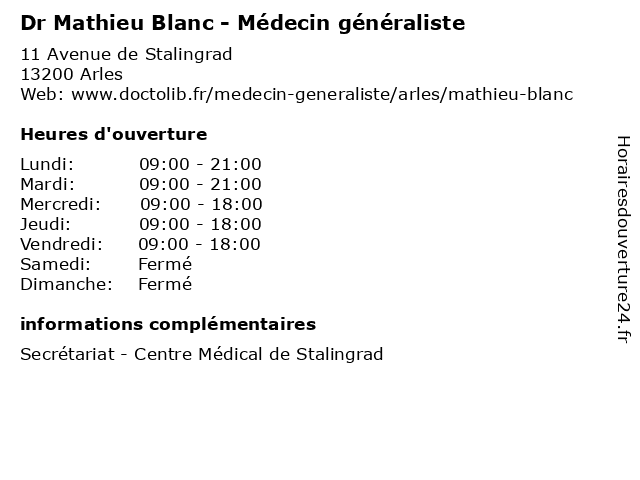 Dr Mathieu Blanc - Médecin généraliste

11 Avenue de Stalingrad
13200 Arles
Web: www.doctolib.fr/medecin-generaliste/arles/mathieu-blanc

Heures d'ouverture

| | |
|---|---|
| Lundi: | 09:00 - 21:00 |
| Mardi: | 09:00 - 21:00 |
| Mercredi: | 09:00 - 18:00 |
| Jeudi: | 09:00 - 18:00 |
| Vendredi: | 09:00 - 18:00 |
| Samedi: | Fermé |
| Dimanche: | Fermé |

informations complémentaires

Secrétariat - Centre Médical de Stalingrad

Horairesdouverture24.fr